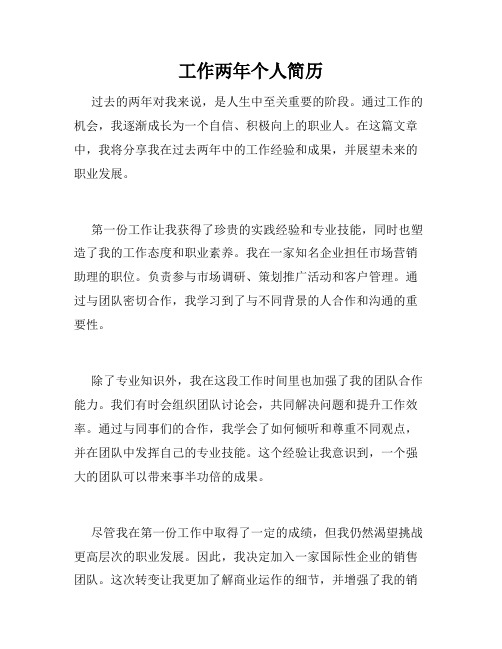 工作两年个人简历

过去的两年对我来说，是人生中至关重要的阶段。通过工作的机会，我逐渐成长为一个自信、积极向上的职业人。在这篇文章中，我将分享我在过去两年中的工作经验和成果，并展望未来的职业发展。

第一份工作让我获得了珍贵的实践经验和专业技能，同时也塑造了我的工作态度和职业素养。我在一家知名企业担任市场营销助理的职位。负责参与市场调研、策划推广活动和客户管理。通过与团队密切合作，我学习到了与不同背景的人合作和沟通的重要性。

除了专业知识外，我在这段工作时间里也加强了我的团队合作能力。我们有时会组织团队讨论会，共同解决问题和提升工作效率。通过与同事们的合作，我学会了如何倾听和尊重不同观点，并在团队中发挥自己的专业技能。这个经验让我意识到，一个强大的团队可以带来事半功倍的成果。

尽管我在第一份工作中取得了一定的成绩，但我仍然渴望挑战更高层次的职业发展。因此，我决定加入一家国际性企业的销售团队。这次转变让我更加了解商业运作的细节，并增强了我的销